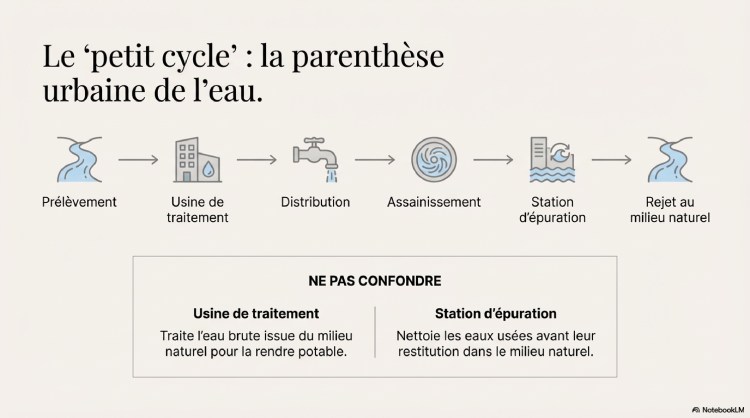 Le ‘petit cycle’ : la parenthèse urbaine de l’eau.

Prélèvement

Usine de traitement

Distribution

Assainissement

Station d’épuration

Rejet au milieu naturel

NE PAS CONFONDRE

Usine de traitement

Traite l’eau brute issue du milieu naturel pour la rendre potable.

Station d’épuration

Nettoie les eaux usées avant leur restitution dans le milieu naturel.

NotebookLM